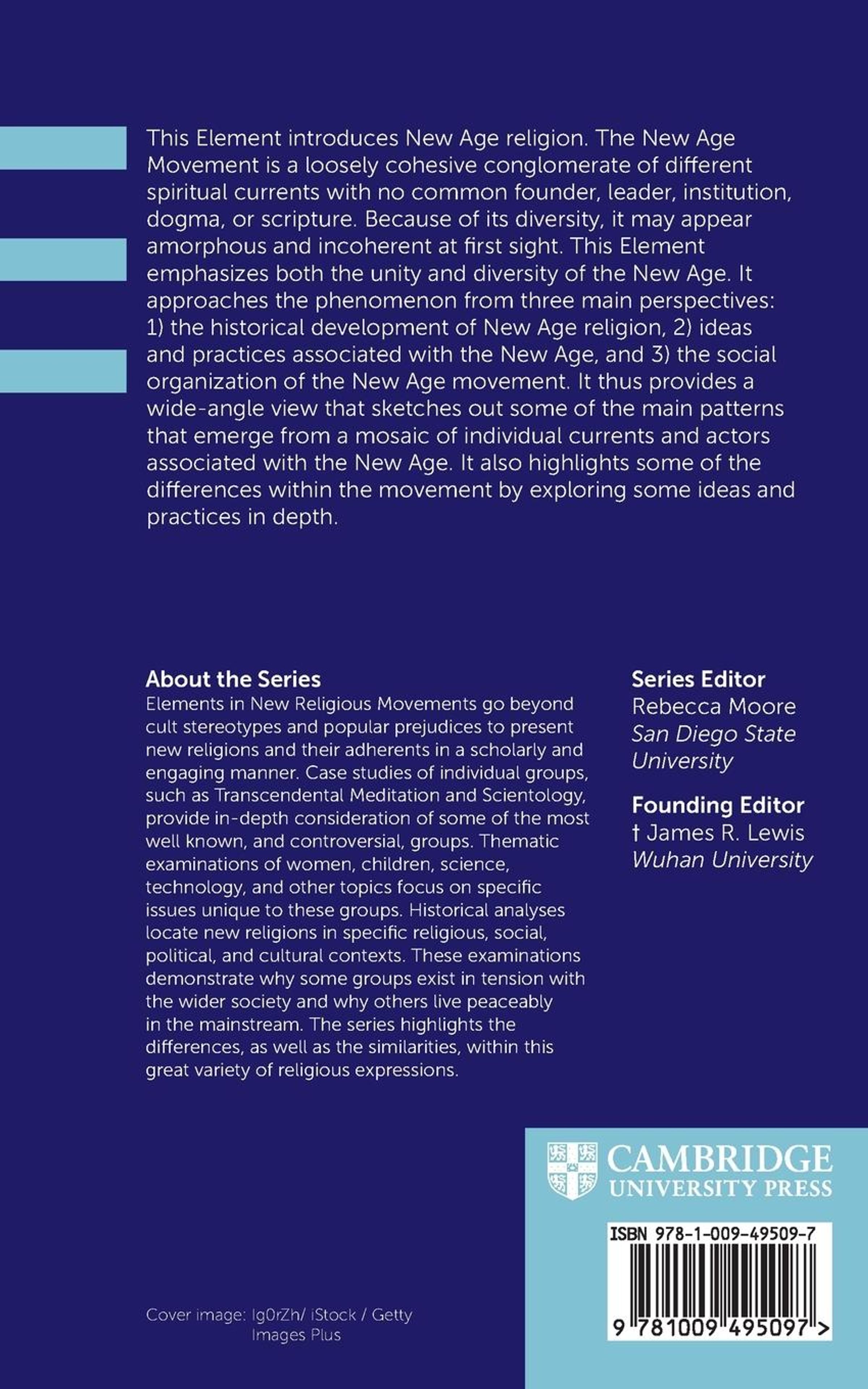 This Element introduces New Age religion. The New Age Movement is a loosely cohesive conglomerate of different spiritual currents with no common founder, leader, institution, dogma, or scripture. Because of its diversity, it may appear amorphous and incoherent at first sight. This Element emphasizes both the unity and diversity of the New Age. It approaches the phenomenon from three main perspectives: 1) the historical development of New Age religion, 2) ideas and practices associated with the New Age, and 3) the social organization of the New Age movement. It thus provides a wide-angle view that sketches out some of the main patterns that emerge from a mosaic of individual currents and actors associated with the New Age. It also highlights some of the differences within the movement by exploring some ideas and practices in depth.

About the Series
Elements in New Religious Movements go beyond cult stereotypes and popular prejudices to present new religions and their adherents in a scholarly and engaging manner. Case studies of individual groups, such as Transcendental Meditation and Scientology, provide in-depth consideration of some of the most well known, and controversial, groups. Thematic examinations of women, children, science, technology, and other topics focus on specific issues unique to these groups. Historical analyses locate new religions in specific religious, social, political, and cultural contexts. These examinations demonstrate why some groups exist in tension with the wider society and why others live peaceably in the mainstream. The series highlights the differences, as well as the similarities, within this great variety of religious expressions.

Series Editor
Rebecca Moore
San Diego State University

Founding Editor
† James R. Lewis
Wuhan University

CAMBRIDGE
UNIVERSITY PRESS

ISBN 978-1-009-49509-7

9 781009 495097 >

Cover image: Ig0rZh/ iStock / Getty Images Plus